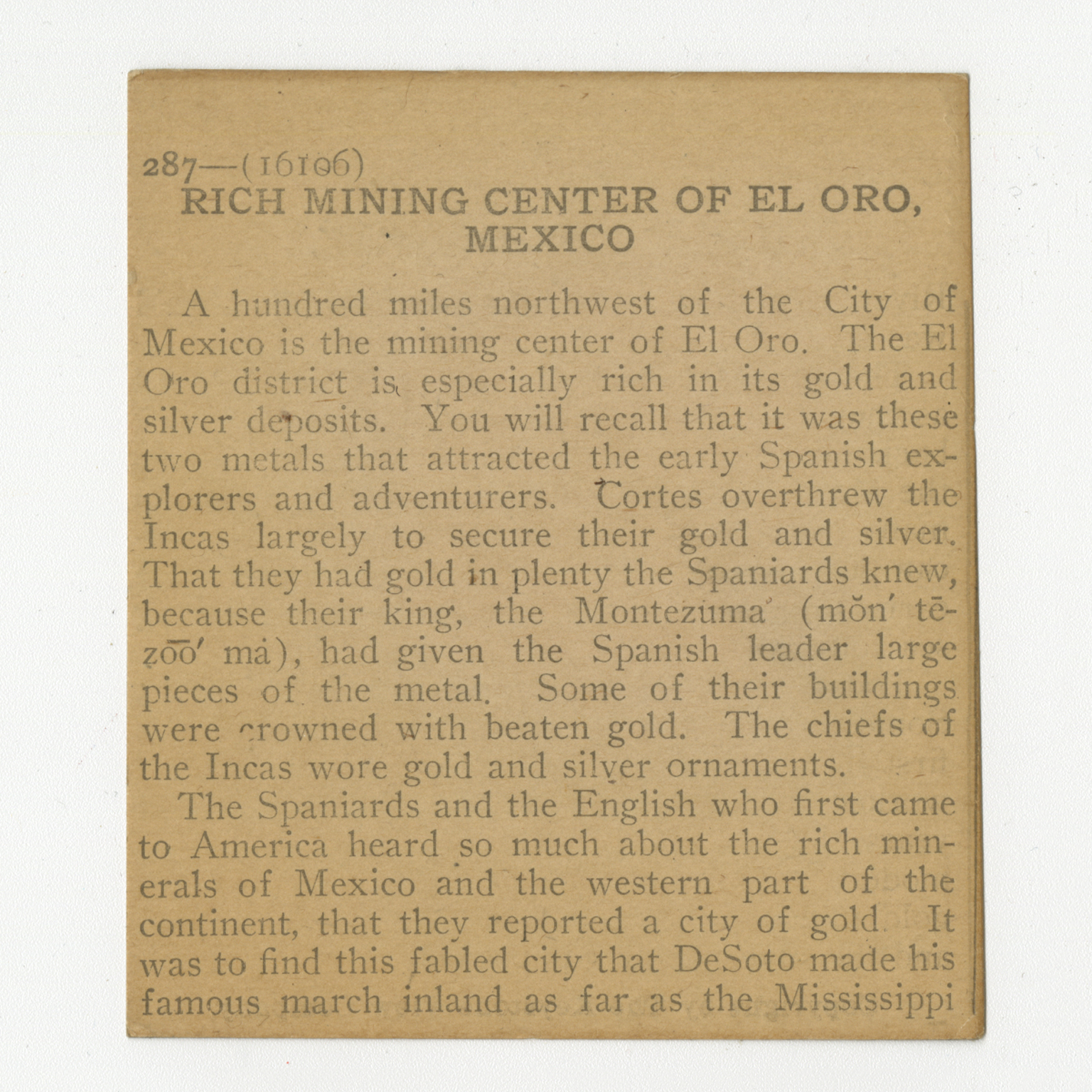 287—(16106)
RICH MINING CENTER OF EL ORO, MEXICO

A hundred miles northwest of the City of Mexico is the mining center of El Oro. The El Oro district is especially rich in its gold and silver deposits. You will recall that it was these two metals that attracted the early Spanish explorers and adventurers. Cortes overthrew the Incas largely to secure their gold and silver. That they had gold in plenty the Spaniards knew, because their king, the Montezuma (mŏn' tē-zōō' mȧ), had given the Spanish leader large pieces of the metal. Some of their buildings were crowned with beaten gold. The chiefs of the Incas wore gold and silver ornaments.

The Spaniards and the English who first came to America heard so much about the rich minerals of Mexico and the western part of the continent, that they reported a city of gold. It was to find this fabled city that DeSoto made his famous march inland as far as the Mississippi